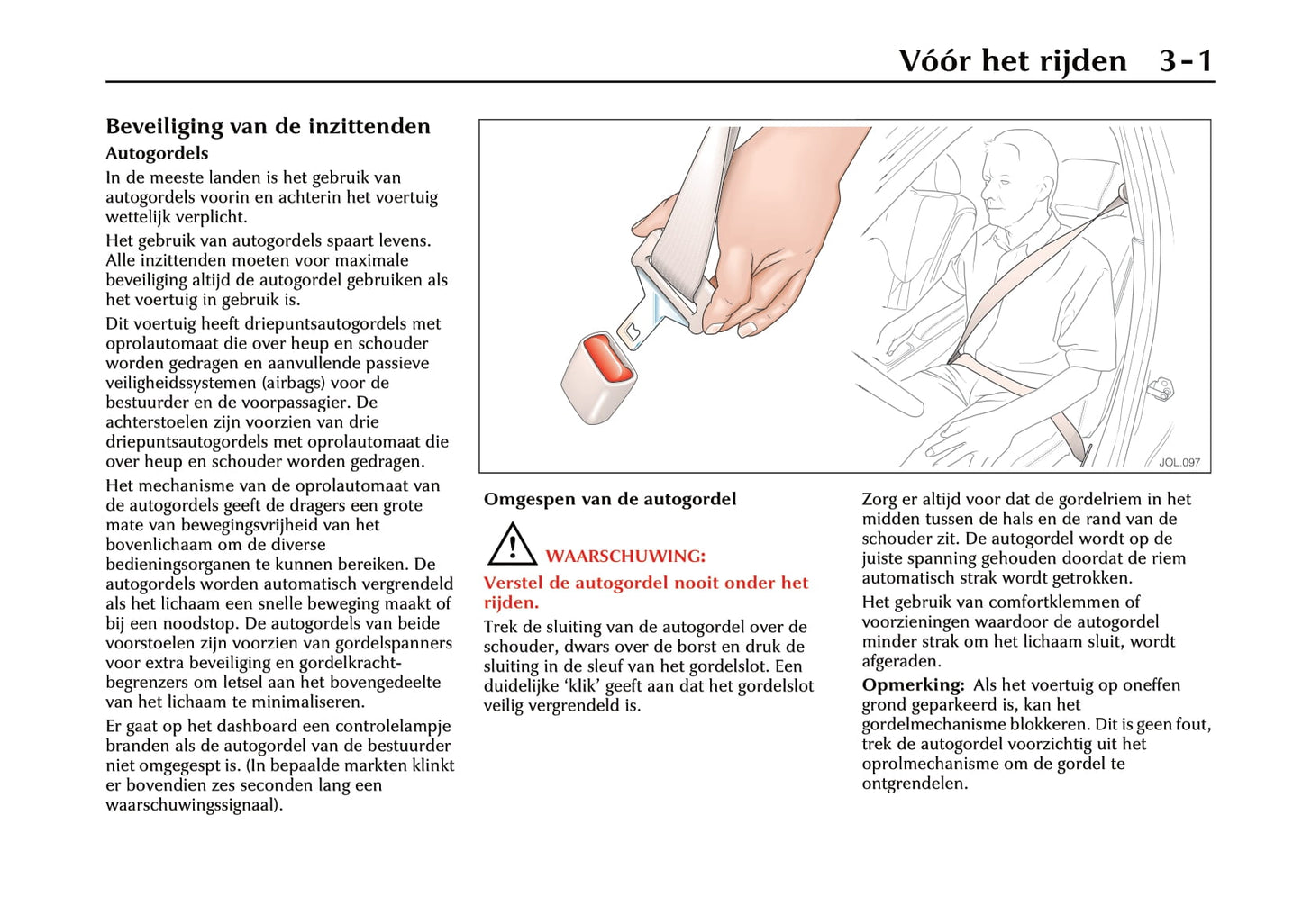 Vóór het rijden 3-1

Beveiliging van de inzittenden

Autogordels

In de meeste landen is het gebruik van autogordels voorin en achterin het voertuig wettelijk verplicht.

Het gebruik van autogordels spaart levens. Alle inzittenden moeten voor maximale beveiliging altijd de autogordel gebruiken als het voertuig in gebruik is.

Dit voertuig heeft driepuntsautogordels met oprolautomaat die over heup en schouder worden gedragen en aanvullende passieve veiligheidssystemen (airbags) voor de bestuurder en de voorpassagier. De achterstoelen zijn voorzien van drie driepuntsautogordels met oprolautomaat die over heup en schouder worden gedragen.

Het mechanisme van de oprolautomaat van de autogordels geeft de dragers een grote mate van bewegingsvrijheid van het bovenlichaam om de diverse bedieningsorganen te kunnen bereiken. De autogordels worden automatisch vergrendeld als het lichaam een snelle beweging maakt of bij een noodstop. De autogordels van beide voorstoelen zijn voorzien van gordelspanners voor extra beveiliging en gordelkrachtbegrenzers om letsel aan het bovengedeelte van het lichaam te minimaliseren.

Er gaat op het dashboard een controlelampje branden als de autogordel van de bestuurder niet omgegespt is. (In bepaalde markten klinkt er bovendien zes seconden lang een waarschuwingssignaal).

JOL.097

Omgespen van de autogordel

WAARSCHUWING:

Verstel de autogordel nooit onder het rijden.

Trek de sluiting van de autogordel over de schouder, dwars over de borst en druk de sluiting in de sleuf van het gordelslot. Een duidelijke 'klik' geeft aan dat het gordelslot veilig vergrendeld is.

Zorg er altijd voor dat de gordelriem in het midden tussen de hals en de rand van de schouder zit. De autogordel wordt op de juiste spanning gehouden doordat de riem automatisch strak wordt getrokken.

Het gebruik van comfortklemmen of voorzieningen waardoor de autogordel minder strak om het lichaam sluit, wordt afgeraden.

Opmerking: Als het voertuig op oneffen grond geparkeerd is, kan het gordelmechanisme blokkeren. Dit is geen fout, trek de autogordel voorzichtig uit het oprolmechanisme om de gordel te ontgrendelen.